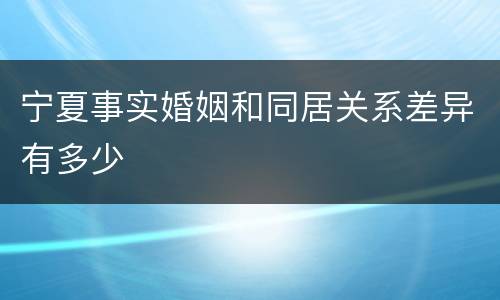 宁夏事实婚姻和同居关系差异有多少